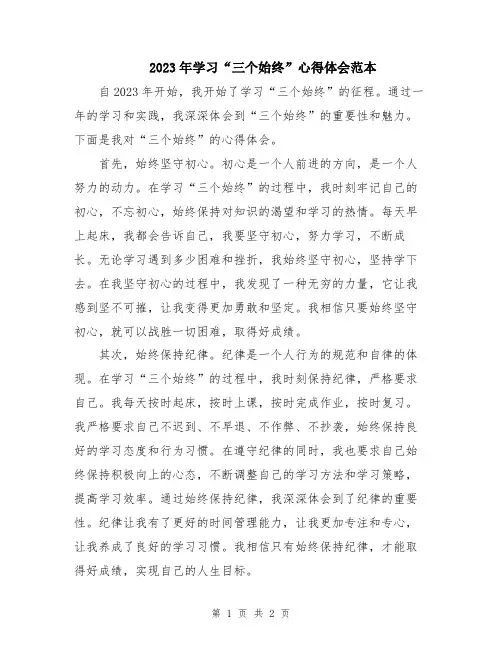 2023年学习“三个始终”心得体会范本

自2023年开始，我开始了学习“三个始终”的征程。通过一年的学习和实践，我深深体会到“三个始终”的重要性和魅力。下面是我对“三个始终”的心得体会。

首先，始终坚守初心。初心是一个人前进的方向，是一个人努力的动力。在学习“三个始终”的过程中，我时刻牢记自己的初心，不忘初心，始终保持对知识的渴望和学习的热情。每天早上起床，我都会告诉自己，我要坚守初心，努力学习，不断成长。无论学习遇到多少困难和挫折，我始终坚守初心，坚持学下去。在我坚守初心的过程中，我发现了一种无穷的力量，它让我感到坚不可摧，让我变得更加勇敢和坚定。我相信只要始终坚守初心，就可以战胜一切困难，取得好成绩。

其次，始终保持纪律。纪律是一个人行为的规范和自律的体现。在学习“三个始终”的过程中，我时刻保持纪律，严格要求自己。我每天按时起床，按时上课，按时完成作业，按时复习。我严格要求自己不迟到、不早退、不作弊、不抄袭，始终保持良好的学习态度和行为习惯。在遵守纪律的同时，我也要求自己始终保持积极向上的心态，不断调整自己的学习方法和学习策略，提高学习效率。通过始终保持纪律，我深深体会到了纪律的重要性。纪律让我有了更好的时间管理能力，让我更加专注和专心，让我养成了良好的学习习惯。我相信只有始终保持纪律，才能取得好成绩，实现自己的人生目标。

第 1 页 共 2 页